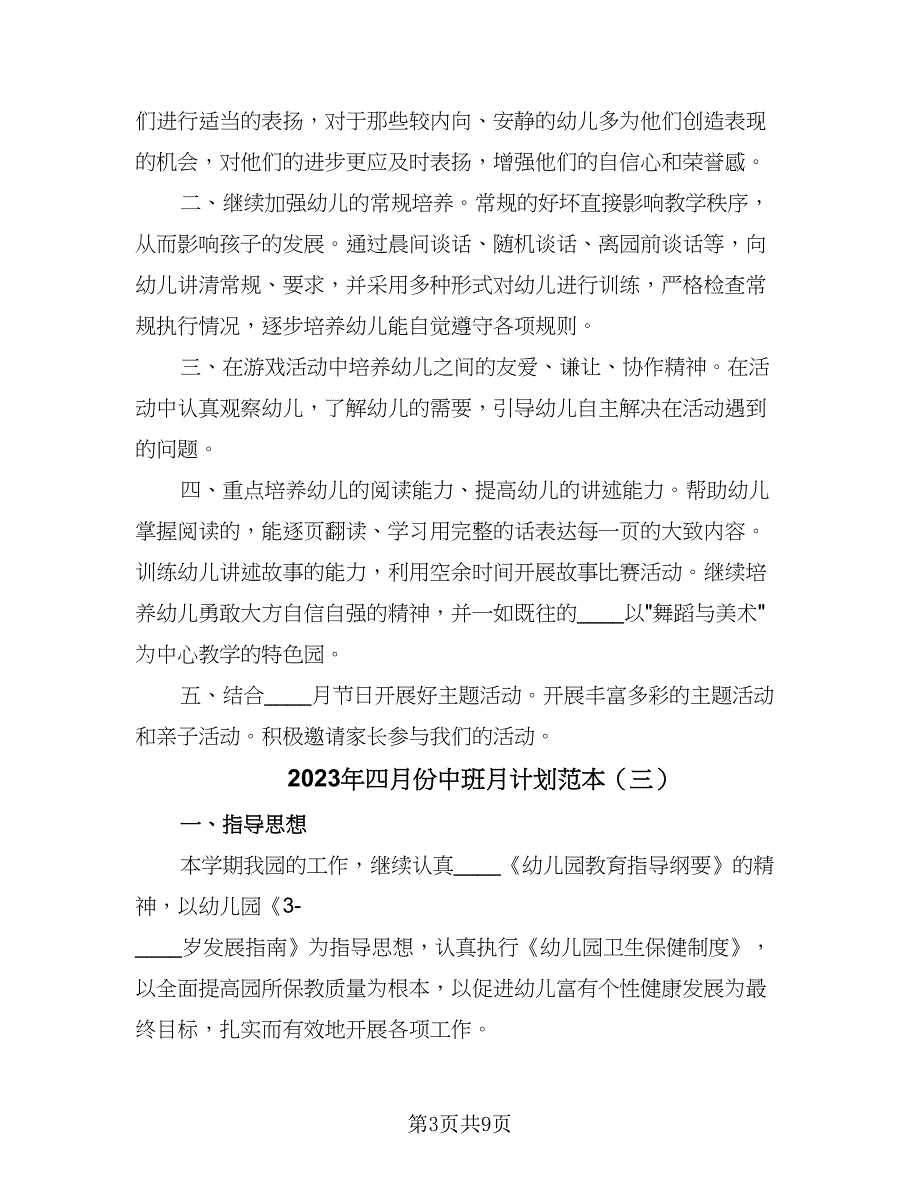 们进行适当的表扬，对于那些较内向、安静的幼儿多为他们创造表现的机会，对他们的进步更应及时表扬，增强他们的自信心和荣誉感。

二、继续加强幼儿的常规培养。常规的好坏直接影响教学秩序，从而影响孩子的发展。通过晨间谈话、随机谈话、离园前谈话等，向幼儿讲清常规、要求，并采用多种形式对幼儿进行训练，严格检查常规执行情况，逐步培养幼儿能自觉遵守各项规则。

三、在游戏活动中培养幼儿之间的友爱、谦让、协作精神。在活动中认真观察幼儿，了解幼儿的需要，引导幼儿自主解决在活动遇到的问题。

四、重点培养幼儿的阅读能力、提高幼儿的讲述能力。帮助幼儿掌握阅读的，能逐页翻读、学习用完整的话表达每一页的大致内容。训练幼儿讲述故事的能力，利用空余时间开展故事比赛活动。继续培养幼儿勇敢大方自信自强的精神，并一如既往的____以"舞蹈与美术"为中心教学的特色园。

五、结合____月节日开展好主题活动。开展丰富多彩的主题活动和亲子活动。积极邀请家长参与我们的活动。

2023年四月份中班月计划范本（三）

一、指导思想

本学期我园的工作，继续认真____《幼儿园教育指导纲要》的精神，以幼儿园《3-____岁发展指南》为指导思想，认真执行《幼儿园卫生保健制度》，以全面提高园所保教质量为根本，以促进幼儿富有个性健康发展为最终目标，扎实而有效地开展各项工作。

第3页共9页